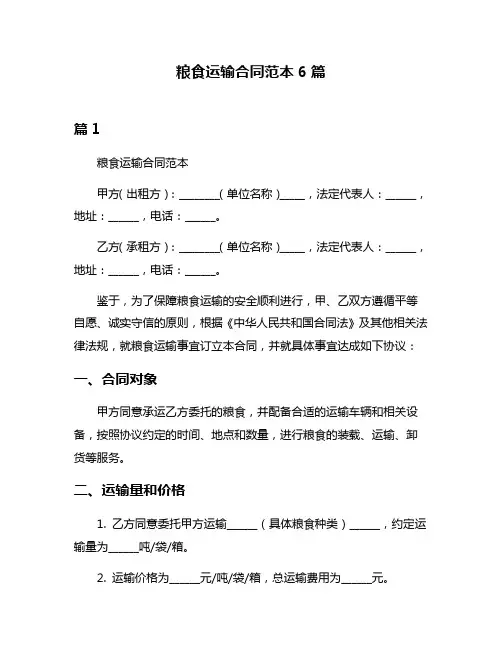 粮食运输合同范本 6 篇

篇 1

粮食运输合同范本

甲方（出租方）：________（单位名称）_____，法定代表人：______，地址：______，电话：______。

乙方（承租方）：________（单位名称）_____，法定代表人：______，地址：______，电话：______。

鉴于，为了保障粮食运输的安全顺利进行，甲、乙双方遵循平等自愿、诚实守信的原则，根据《中华人民共和国合同法》及其他相关法律法规，就粮食运输事宜订立本合同，并就具体事宜达成如下协议：

一、合同对象

甲方同意承运乙方委托的粮食，并配备合适的运输车辆和相关设备，按照协议约定的时间、地点和数量，进行粮食的装载、运输、卸货等服务。

二、运输量和价格

1. 乙方同意委托甲方运输______（具体粮食种类）______，约定运输量为______吨/袋/箱。

2. 运输价格为______元/吨/袋/箱，总运输费用为______元。